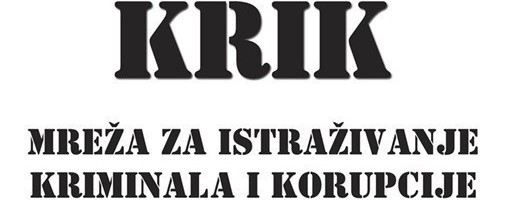 KRIK

MREŽA ZA ISTRAŽIVANJE KRIMINALA I KORUPCIJE